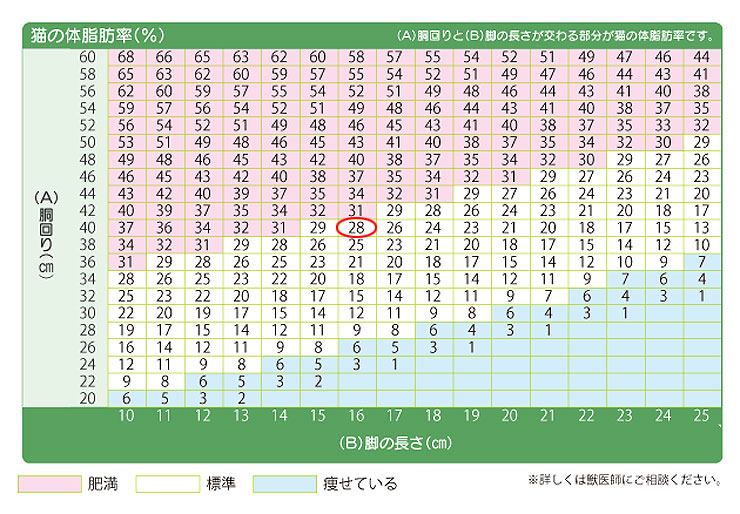 猫の体脂肪率(%)

(A)胴回りと(B)脚の長さが交わる部分が猫の体脂肪率です。

(A)胴回り(㎝)

| | | | | | | | | | | | | | | | | |
|---|---|---|---|---|---|---|---|---|---|---|---|---|---|---|---|---|
| 60 | 68 | 66 | 65 | 63 | 62 | 60 | 58 | 57 | 55 | 54 | 52 | 51 | 49 | 47 | 46 | 44 |
| 58 | 65 | 63 | 62 | 60 | 59 | 57 | 55 | 54 | 52 | 51 | 49 | 47 | 46 | 44 | 43 | 41 |
| 56 | 62 | 60 | 59 | 57 | 55 | 54 | 52 | 51 | 49 | 48 | 46 | 44 | 43 | 41 | 40 | 38 |
| 54 | 59 | 57 | 56 | 54 | 52 | 51 | 49 | 48 | 46 | 44 | 43 | 41 | 40 | 38 | 37 | 35 |
| 52 | 56 | 54 | 52 | 51 | 49 | 48 | 46 | 45 | 43 | 41 | 40 | 38 | 37 | 35 | 33 | 32 |
| 50 | 53 | 51 | 49 | 48 | 46 | 45 | 43 | 41 | 40 | 38 | 37 | 35 | 34 | 32 | 30 | 29 |
| 48 | 49 | 48 | 46 | 45 | 43 | 42 | 40 | 38 | 37 | 35 | 34 | 32 | 30 | 29 | 27 | 26 |
| 46 | 46 | 45 | 43 | 42 | 40 | 38 | 37 | 35 | 34 | 32 | 31 | 29 | 27 | 26 | 24 | 23 |
| 44 | 43 | 42 | 40 | 39 | 37 | 35 | 34 | 32 | 31 | 29 | 27 | 26 | 24 | 23 | 21 | 20 |
| 42 | 40 | 39 | 37 | 35 | 34 | 32 | 31 | 29 | 28 | 26 | 24 | 23 | 21 | 20 | 18 | 17 |
| 40 | 37 | 36 | 34 | 32 | 31 | 29 | 28 | 26 | 24 | 23 | 21 | 20 | 18 | 17 | 15 | 13 |
| 38 | 34 | 32 | 31 | 29 | 28 | 26 | 25 | 23 | 21 | 20 | 18 | 17 | 15 | 14 | 12 | 10 |
| 36 | 31 | 29 | 28 | 26 | 25 | 23 | 21 | 20 | 18 | 17 | 15 | 14 | 12 | 10 | 9 | 7 |
| 34 | 28 | 26 | 25 | 23 | 22 | 20 | 18 | 17 | 15 | 14 | 12 | 11 | 9 | 7 | 6 | 4 |
| 32 | 25 | 23 | 22 | 20 | 18 | 17 | 15 | 14 | 12 | 11 | 9 | 7 | 6 | 4 | 3 | 1 |
| 30 | 22 | 20 | 19 | 17 | 15 | 14 | 12 | 11 | 9 | 8 | 6 | 4 | 3 | 1 | | |
| 28 | 19 | 17 | 15 | 14 | 12 | 11 | 9 | 8 | 6 | 4 | 3 | 1 | | | | |
| 26 | 16 | 14 | 12 | 11 | 9 | 8 | 6 | 5 | 3 | 1 | | | | | | |
| 24 | 12 | 11 | 9 | 8 | 6 | 5 | 3 | 1 | | | | | | | | |
| 22 | 9 | 8 | 6 | 5 | 3 | 2 | | | | | | | | | | |
| 20 | 6 | 5 | 3 | 2 | | | | | | | | | | | | |
| | 10 | 11 | 12 | 13 | 14 | 15 | 16 | 17 | 18 | 19 | 20 | 21 | 22 | 23 | 24 | 25 |

(B)脚の長さ(㎝)

肥満 標準 痩せている

※詳しくは獣医師にご相談ください。